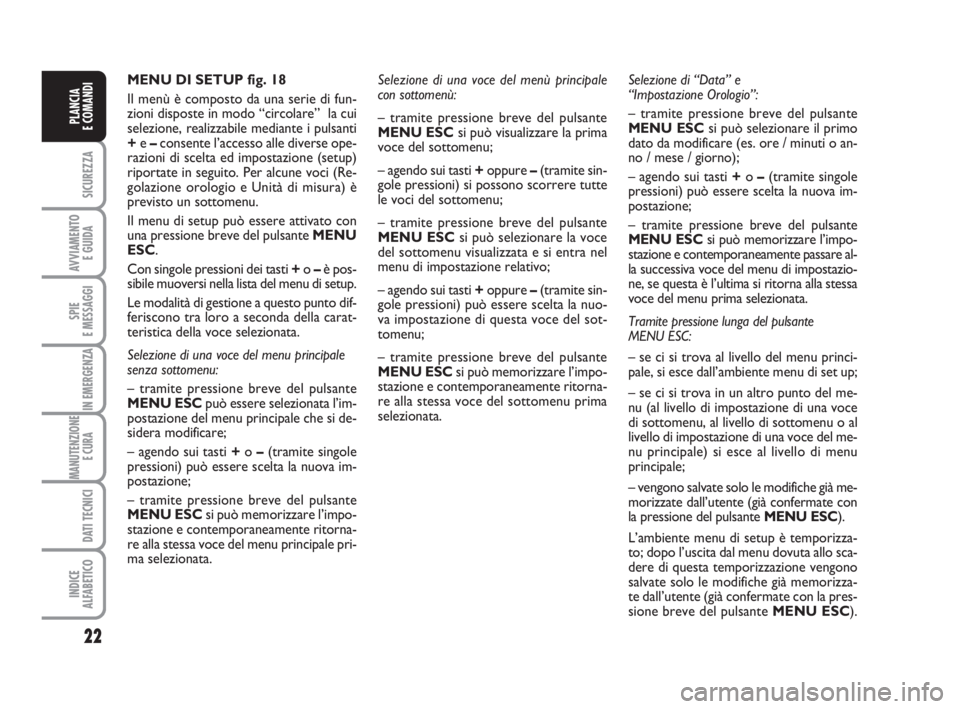 PLANCIA E COMANDI

SICUREZZA

AVVIAMENTO E GUIDA

SPIE E MESSAGGI

IN EMERGENZA

MANUTENZIONE E CURA

DATI TECNICI

INDICE ALFABETICO

22

MENU DI SETUP fig. 18

Il menù è composto da una serie di funzioni disposte in modo “circolare” la cui selezione, realizzabile mediante i pulsanti + e – consente l’accesso alle diverse operazioni di scelta ed impostazione (setup) riportate in seguito. Per alcune voci (Regolazione orologio e Unità di misura) è previsto un sottomenu.

Il menu di setup può essere attivato con una pressione breve del pulsante MENU ESC.

Con singole pressioni dei tasti + o – è possibile muoversi nella lista del menu di setup.

Le modalità di gestione a questo punto differiscono tra loro a seconda della caratteristica della voce selezionata.

Selezione di una voce del menu principale senza sottomenu:

– tramite pressione breve del pulsante MENU ESC può essere selezionata l’impostazione del menu principale che si desidera modificare;

– agendo sui tasti + o – (tramite singole pressioni) può essere scelta la nuova impostazione;

– tramite pressione breve del pulsante MENU ESC si può memorizzare l’impostazione e contemporaneamente ritornare alla stessa voce del menu principale prima selezionata.

Selezione di una voce del menù principale con sottomenù:

– tramite pressione breve del pulsante MENU ESC si può visualizzare la prima voce del sottomenu;

– agendo sui tasti + oppure – (tramite singole pressioni) si possono scorrere tutte le voci del sottomenu;

– tramite pressione breve del pulsante MENU ESC si può selezionare la voce del sottomenu visualizzata e si entra nel menu di impostazione relativo;

– agendo sui tasti + oppure – (tramite singole pressioni) può essere scelta la nuova impostazione di questa voce del sottomenu;

– tramite pressione breve del pulsante MENU ESC si può memorizzare l’impostazione e contemporaneamente ritornare alla stessa voce del sottomenu prima selezionata.

Selezione di “Data” e “Impostazione Orologio”:

– tramite pressione breve del pulsante MENU ESC si può selezionare il primo dato da modificare (es. ore / minuti o anno / mese / giorno);

– agendo sui tasti + o – (tramite singole pressioni) può essere scelta la nuova impostazione;

– tramite pressione breve del pulsante MENU ESC si può memorizzare l’impostazione e contemporaneamente passare alla successiva voce del menu di impostazione, se questa è l’ultima si ritorna alla stessa voce del menu prima selezionata.

Tramite pressione lunga del pulsante MENU ESC:

– se ci si trova al livello del menu principale, si esce dall’ambiente menu di set up;

– se ci si trova in un altro punto del menu (al livello di impostazione di una voce di sottomenu, al livello di sottomenu o al livello di impostazione di una voce del menu principale) si esce al livello di menu principale;

– vengono salvate solo le modifiche già memorizzate dall’utente (già confermate con la pressione del pulsante MENU ESC).

L’ambiente menu di setup è temporizzato; dopo l’uscita dal menu dovuta allo scadere di questa temporizzazione vengono salvate solo le modifiche già memorizzate dall’utente (già confermate con la pressione breve del pulsante MENU ESC).

carmanualsonline.info